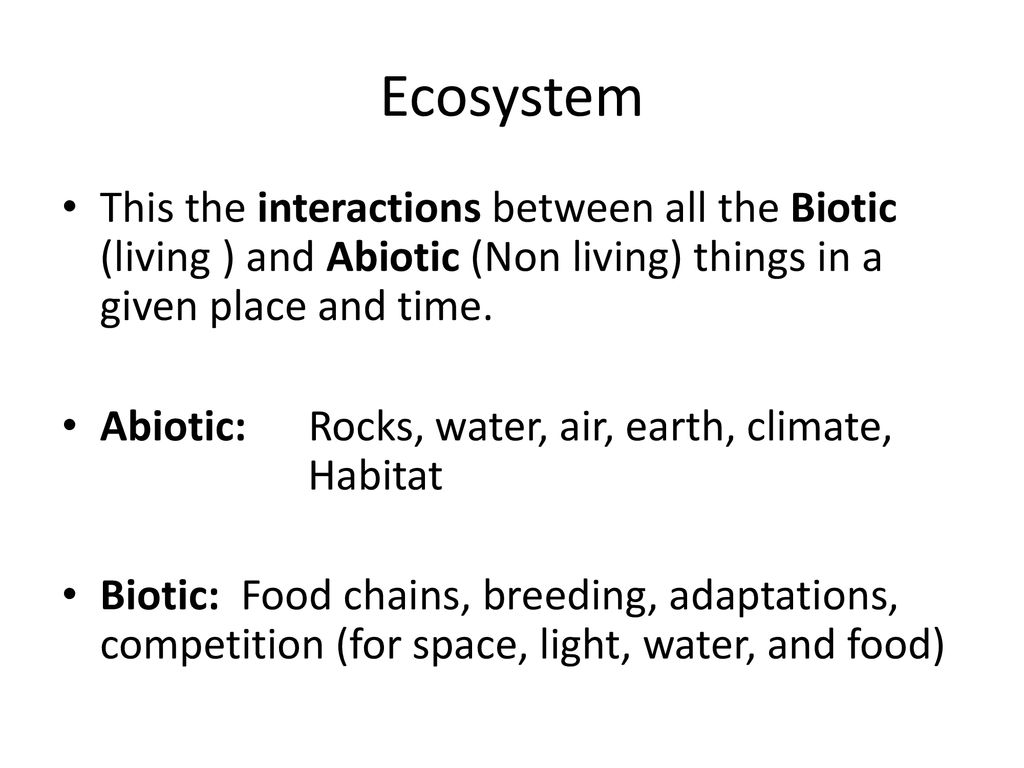 Ecosystem

• This the interactions between all the Biotic (living ) and Abiotic (Non living) things in a given place and time.

• Abiotic: Rocks, water, air, earth, climate, Habitat

• Biotic: Food chains, breeding, adaptations, competition (for space, light, water, and food)